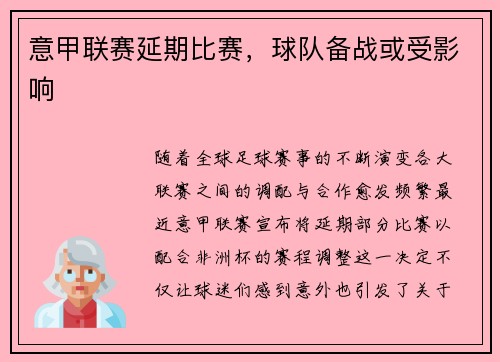 意甲联赛延期比赛，球队备战或受影响

随着全球足球赛事的不断演变各大联赛之间的调配与合作愈发频繁最近意甲联赛宣布将延期部分比赛以配合非洲杯的赛程调整这一决定不仅让球迷们感到意外也引发了关于